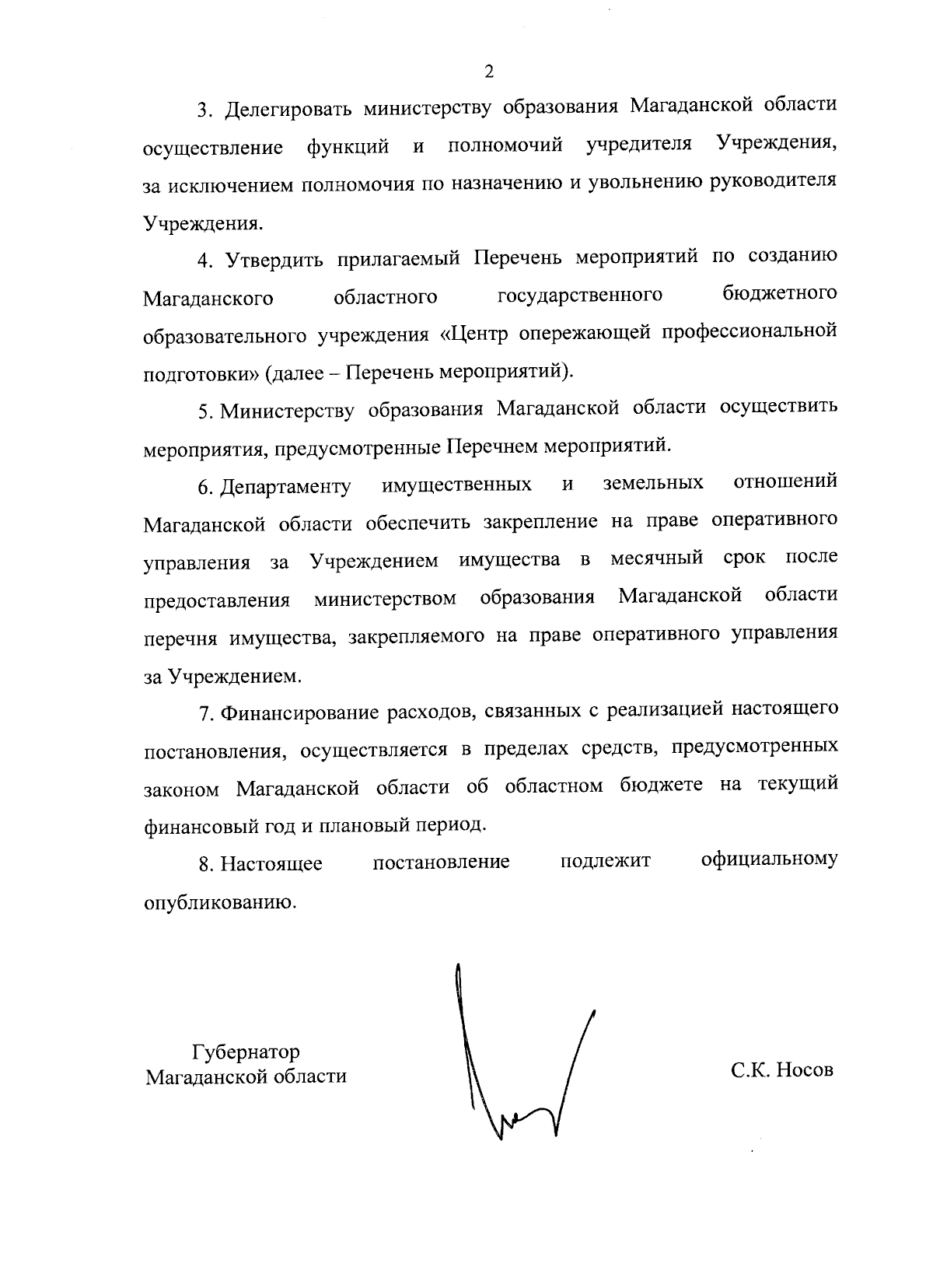 2

3. Делегировать министерству образования Магаданской области осуществление функций и полномочий учредителя Учреждения, за исключением полномочия по назначению и увольнению руководителя Учреждения.

4. Утвердить прилагаемый Перечень мероприятий по созданию Магаданского областного государственного бюджетного образовательного учреждения «Центр опережающей профессиональной подготовки» (далее – Перечень мероприятий).

5. Министерству образования Магаданской области осуществить мероприятия, предусмотренные Перечнем мероприятий.

6. Департаменту имущественных и земельных отношений Магаданской области обеспечить закрепление на праве оперативного управления за Учреждением имущества в месячный срок после предоставления министерством образования Магаданской области перечня имущества, закрепляемого на праве оперативного управления за Учреждением.

7. Финансирование расходов, связанных с реализацией настоящего постановления, осуществляется в пределах средств, предусмотренных законом Магаданской области об областном бюджете на текущий финансовый год и плановый период.

8. Настоящее постановление подлежит официальному опубликованию.

Губернатор
Магаданской области

С.К. Носов